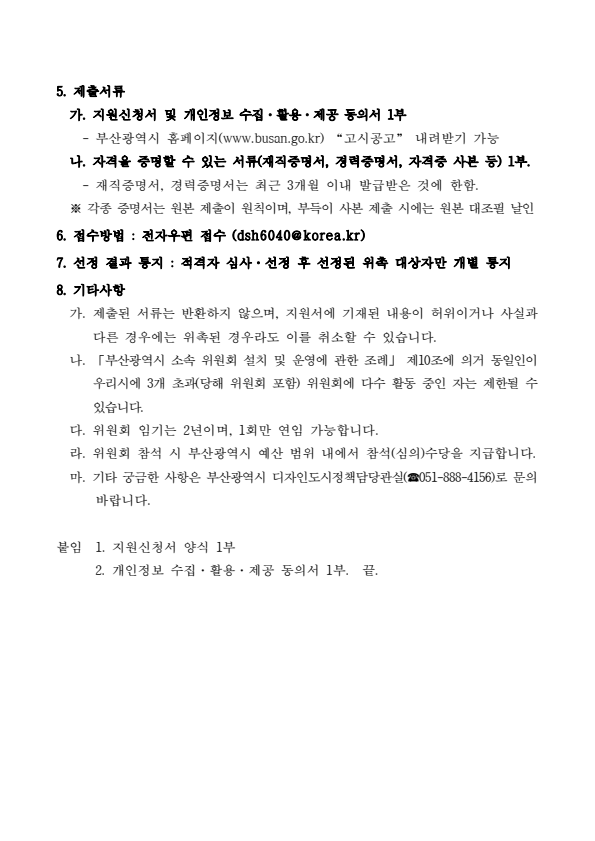 5. 제출서류

가. 지원신청서 및 개인정보 수집·활용·제공 동의서 1부

- 부산광역시 홈페이지(www.busan.go.kr) "고시공고" 내려받기 가능

나. 자격을 증명할 수 있는 서류(재직증명서, 경력증명서, 자격증 사본 등) 1부.

- 재직증명서, 경력증명서는 최근 3개월 이내 발급받은 것에 한함.

※ 각종 증명서는 원본 제출이 원칙이며, 부득이 사본 제출 시에는 원본 대조필 날인

6. 접수방법 : 전자우편 접수 (dsh6040@korea.kr)

7. 선정 결과 통지 : 적격자 심사·선정 후 선정된 위촉 대상자만 개별 통지

8. 기타사항

가. 제출된 서류는 반환하지 않으며, 지원서에 기재된 내용이 허위이거나 사실과 다른 경우에는 위촉된 경우라도 이를 취소할 수 있습니다.

나. 「부산광역시 소속 위원회 설치 및 운영에 관한 조례」 제10조에 의거 동일인이 우리시에 3개 초과(당해 위원회 포함) 위원회에 다수 활동 중인 자는 제한될 수 있습니다.

다. 위원회 임기는 2년이며, 1회만 연임 가능합니다.

라. 위원회 참석 시 부산광역시 예산 범위 내에서 참석(심의)수당을 지급합니다.

마. 기타 궁금한 사항은 부산광역시 디자인도시정책담당관실(☎051-888-4156)로 문의 바랍니다.

붙임 1. 지원신청서 양식 1부

2. 개인정보 수집·활용·제공 동의서 1부. 끝.